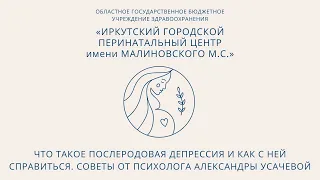 ОБЛАСТНОЕ ГОСУДАРСТВЕННОЕ БЮДЖЕТНОЕ УЧРЕЖДЕНИЕ ЗДРАВООХРАНЕНИЯ

«ИРКУТСКИЙ ГОРОДСКОЙ ПЕРИНАТАЛЬНЫЙ ЦЕНТР имени МАЛИНОВСКОГО М.С.»

ЧТО ТАКОЕ ПОСЛЕРОДОВАЯ ДЕПРЕССИЯ И КАК С НЕЙ СПРАВИТЬСЯ. СОВЕТЫ ОТ ПСИХОЛОГА АЛЕКСАНДРЫ УСАЧЕВОЙ